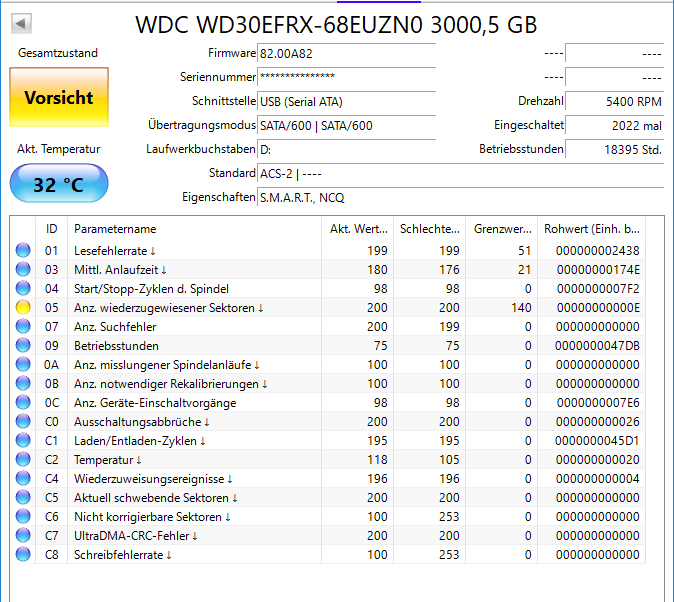 WDC WD30EFRX-68EUZN0 3000,5 GB

Gesamtzustand

Vorsicht

Akt. Temperatur

32 °C

Firmware 82.00A82
Seriennummer ***************
Schnittstelle USB (Serial ATA)
Übertragungsmodus SATA/600 | SATA/600
Laufwerkbuchstaben D:
Standard ACS-2 | ----
Eigenschaften S.M.A.R.T., NCQ

---- ----
---- ----
Drehzahl 5400 RPM
Eingeschaltet 2022 mal
Betriebsstunden 18395 Std.

| ID | Parametername | Akt. Wert... | Schlechte... | Grenzwer... | Rohwert (Einh. b... |
|---|---|---|---|---|---|
| 01 | Lesefehlerrate ↓ | 199 | 199 | 51 | 000000002438 |
| 03 | Mittl. Anlaufzeit ↓ | 180 | 176 | 21 | 00000000174E |
| 04 | Start/Stopp-Zyklen d. Spindel | 98 | 98 | 0 | 0000000007F2 |
| 05 | Anz. wiederzugewiesener Sektoren ↓ | 200 | 200 | 140 | 00000000000E |
| 07 | Anz. Suchfehler | 200 | 199 | 0 | 000000000000 |
| 09 | Betriebsstunden | 75 | 75 | 0 | 0000000047DB |
| 0A | Anz. misslungener Spindelanläufe ↓ | 100 | 100 | 0 | 000000000000 |
| 0B | Anz. notwendiger Rekalibrierungen ↓ | 100 | 100 | 0 | 000000000000 |
| 0C | Anz. Geräte-Einschaltvorgänge | 98 | 98 | 0 | 0000000007E6 |
| C0 | Ausschaltungsabbrüche ↓ | 200 | 200 | 0 | 000000000026 |
| C1 | Laden/Entladen-Zyklen ↓ | 195 | 195 | 0 | 0000000045D1 |
| C2 | Temperatur ↓ | 118 | 105 | 0 | 000000000020 |
| C4 | Wiederzuweisungsereignisse ↓ | 196 | 196 | 0 | 000000000004 |
| C5 | Aktuell schwebende Sektoren ↓ | 200 | 200 | 0 | 000000000000 |
| C6 | Nicht korrigierbare Sektoren ↓ | 100 | 253 | 0 | 000000000000 |
| C7 | UltraDMA-CRC-Fehler ↓ | 200 | 200 | 0 | 000000000000 |
| C8 | Schreibfehlerrate ↓ | 100 | 253 | 0 | 000000000000 |